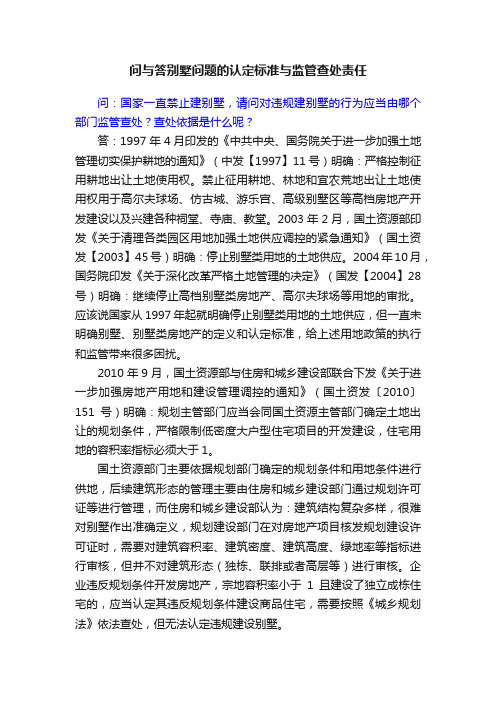 问与答别墅问题的认定标准与监管查处责任

问：国家一直禁止建别墅，请问对违规建别墅的行为应当由哪个部门监管查处？查处依据是什么呢？

答：1997 年 4 月印发的《中共中央、国务院关于进一步加强土地管理切实保护耕地的通知》（中发【1997】11 号）明确：严格控制征用耕地出让土地使用权。禁止征用耕地、林地和宜农荒地出让土地使用权用于高尔夫球场、仿古城、游乐宫、高级别墅区等高档房地产开发建设以及兴建各种祠堂、寺庙、教堂。2003 年 2 月，国土资源部印发《关于清理各类园区用地加强土地供应调控的紧急通知》（国土资发【2003】45 号）明确：停止别墅类用地的土地供应。2004 年 10 月，国务院印发《关于深化改革严格土地管理的决定》（国发【2004】28 号）明确：继续停止高档别墅类房地产、高尔夫球场等用地的审批。应该说国家从 1997 年起就明确停止别墅类用地的土地供应，但一直未明确别墅、别墅类房地产的定义和认定标准，给上述用地政策的执行和监管带来很多困扰。

2010 年 9 月，国土资源部与住房和城乡建设部联合下发《关于进一步加强房地产用地和建设管理调控的通知》（国土资发〔2010〕151 号）明确：规划主管部门应当会同国土资源主管部门确定土地出让的规划条件，严格限制低密度大户型住宅项目的开发建设，住宅用地的容积率指标必须大于 1。

国土资源部门主要依据规划部门确定的规划条件和用地条件进行供地，后续建筑形态的管理主要由住房和城乡建设部门通过规划许可证等进行管理，而住房和城乡建设部认为：建筑结构复杂多样，很难对别墅作出准确定义，规划建设部门在对房地产项目核发规划建设许可证时，需要对建筑容积率、建筑密度、建筑高度、绿地率等指标进行审核，但并不对建筑形态（独栋、联排或者高层等）进行审核。企业违反规划条件开发房地产，宗地容积率小于 1 且建设了独立成栋住宅的，应当认定其违反规划条件建设商品住宅，需要按照《城乡规划法》依法查处，但无法认定违规建设别墅。